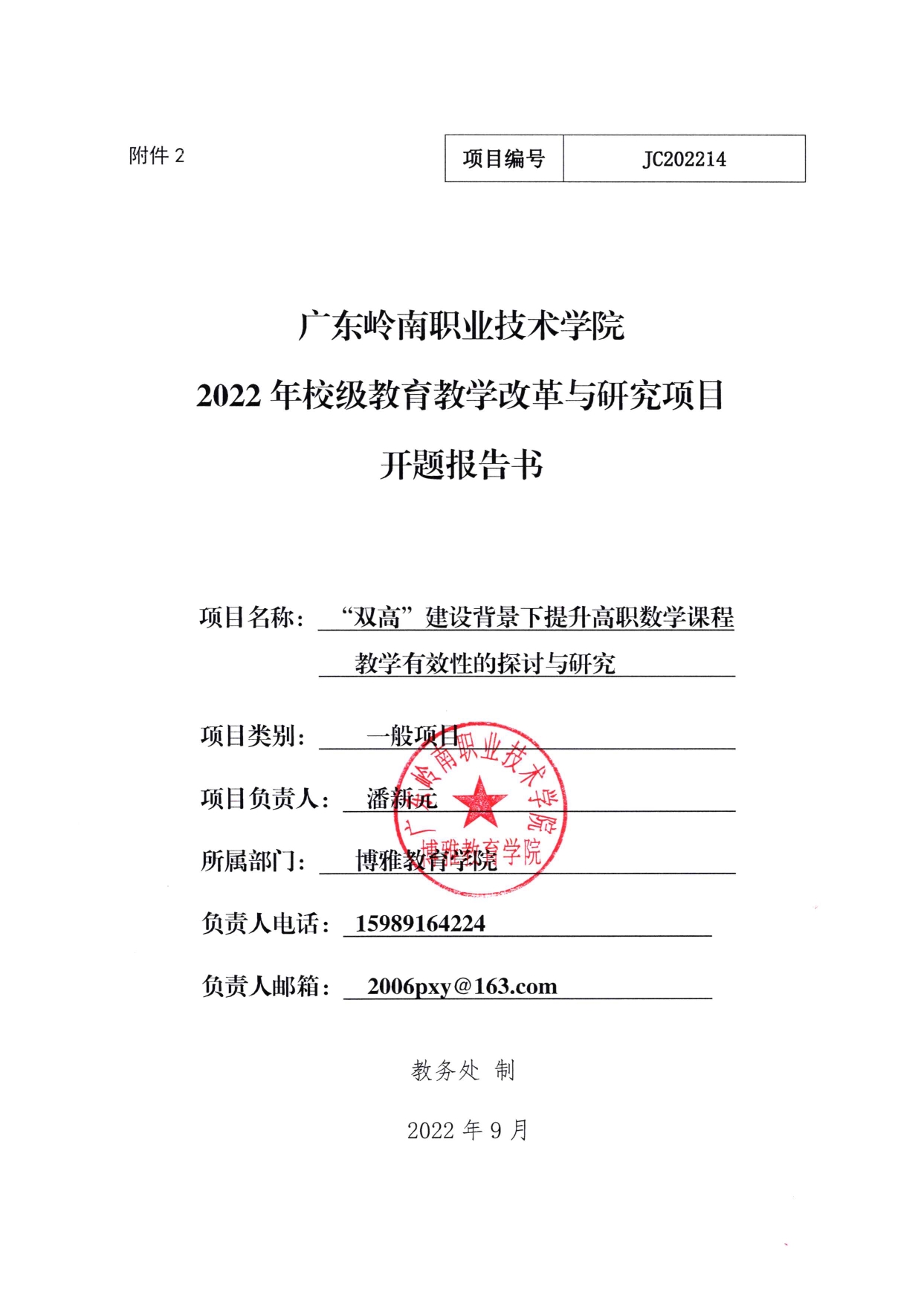 附件 2

| 项目编号 | JC202214 |
|---|---|

广东岭南职业技术学院

2022 年校级教育教学改革与研究项目

开题报告书

项目名称： “双高”建设背景下提升高职数学课程教学有效性的探讨与研究

项目类别： 一般项目

项目负责人： 潘新元

所属部门： 博雅教育学院

负责人电话： 15989164224

负责人邮箱： 2006pxy@163.com

广东岭南职业技术学院 博雅教育学院

教务处 制

2022 年 9 月